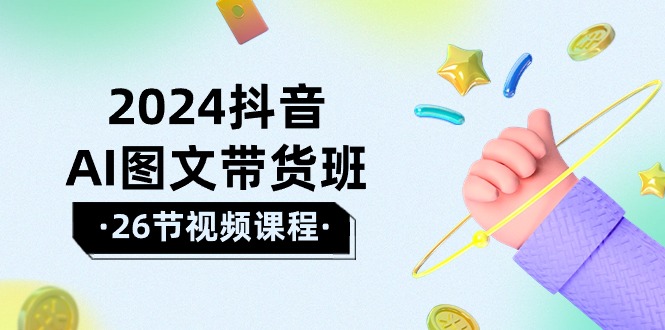 2024抖音
AI图文带货班
·26节视频课程·